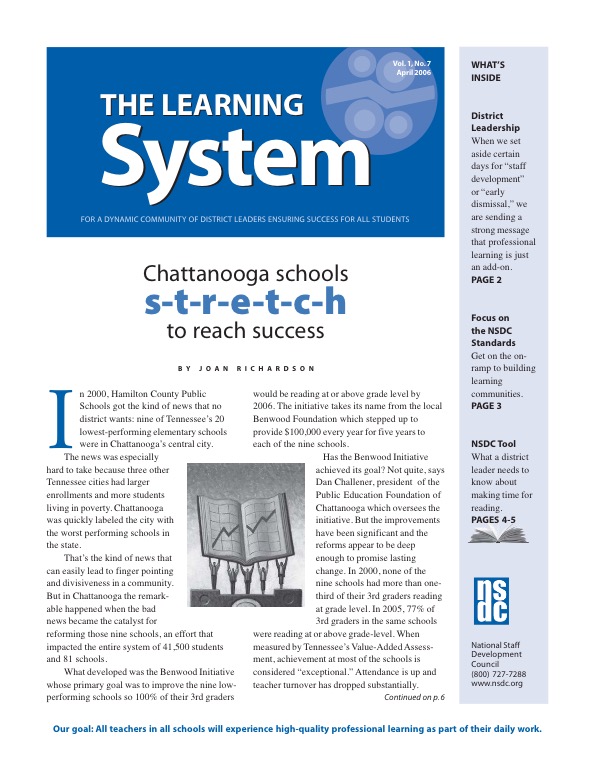 Vol. 1, No. 7
April 2006

THE LEARNING
System

FOR A DYNAMIC COMMUNITY OF DISTRICT LEADERS ENSURING SUCCESS FOR ALL STUDENTS

Chattanooga schools
s-t-r-e-t-c-h
to reach success

BY JOAN RICHARDSON

In 2000, Hamilton County Public Schools got the kind of news that no district wants: nine of Tennessee's 20 lowest-performing elementary schools were in Chattanooga's central city.

The news was especially hard to take because three other Tennessee cities had larger enrollments and more students living in poverty. Chattanooga was quickly labeled the city with the worst performing schools in the state.

That's the kind of news that can easily lead to finger pointing and divisiveness in a community. But in Chattanooga the remarkable happened when the bad news became the catalyst for reforming those nine schools, an effort that impacted the entire system of 41,500 students and 81 schools.

What developed was the Benwood Initiative whose primary goal was to improve the nine low-performing schools so 100% of their 3rd graders would be reading at or above grade level by 2006. The initiative takes its name from the local Benwood Foundation which stepped up to provide $100,000 every year for five years to each of the nine schools.

Has the Benwood Initiative achieved its goal? Not quite, says Dan Challener, president of the Public Education Foundation of Chattanooga which oversees the initiative. But the improvements have been significant and the reforms appear to be deep enough to promise lasting change. In 2000, none of the nine schools had more than one-third of their 3rd graders reading at grade level. In 2005, 77% of 3rd graders in the same schools were reading at or above grade-level. When measured by Tennessee's Value-Added Assessment, achievement at most of the schools is considered "exceptional." Attendance is up and teacher turnover has dropped substantially.

Continued on p. 6

WHAT'S INSIDE

District Leadership
When we set aside certain days for "staff development" or "early dismissal," we are sending a strong message that professional learning is just an add-on.
PAGE 2

Focus on the NSDC Standards
Get on the on-ramp to building learning communities.
PAGE 3

NSDC Tool
What a district leader needs to know about making time for reading.
PAGES 4-5

nsdc

National Staff Development Council
(800) 727-7288
www.nsdc.org

Our goal: All teachers in all schools will experience high-quality professional learning as part of their daily work.